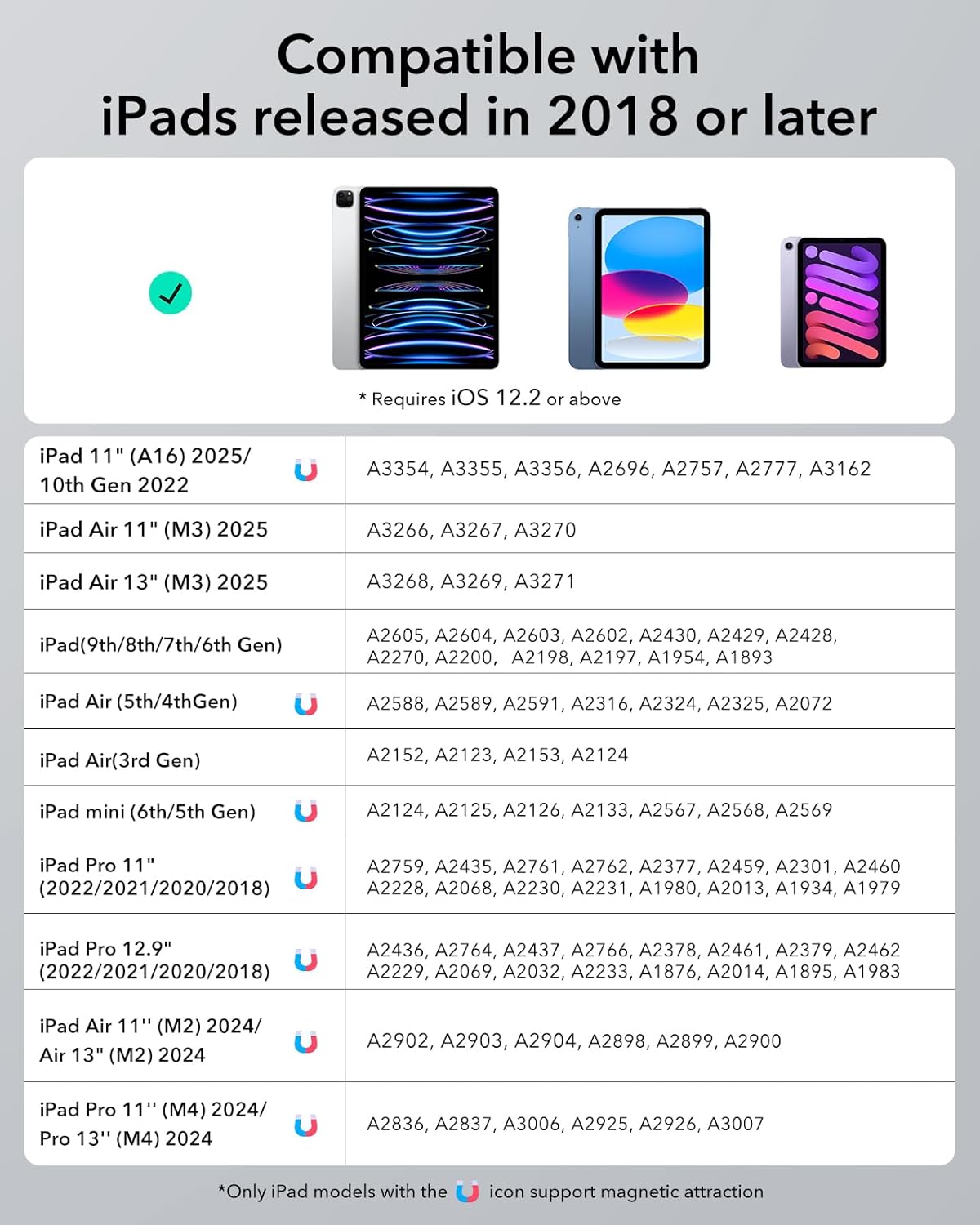 Compatible with
iPads released in 2018 or later

* Requires iOS 12.2 or above

| | |
|---|---|
| iPad 11" (A16) 2025/ 10th Gen 2022 | A3354, A3355, A3356, A2696, A2757, A2777, A3162 |
| iPad Air 11" (M3) 2025 | A3266, A3267, A3270 |
| iPad Air 13" (M3) 2025 | A3268, A3269, A3271 |
| iPad(9th/8th/7th/6th Gen) | A2605, A2604, A2603, A2602, A2430, A2429, A2428, A2270, A2200, A2198, A2197, A1954, A1893 |
| iPad Air (5th/4thGen) | A2588, A2589, A2591, A2316, A2324, A2325, A2072 |
| iPad Air(3rd Gen) | A2152, A2123, A2153, A2124 |
| iPad mini (6th/5th Gen) | A2124, A2125, A2126, A2133, A2567, A2568, A2569 |
| iPad Pro 11" (2022/2021/2020/2018) | A2759, A2435, A2761, A2762, A2377, A2459, A2301, A2460 A2228, A2068, A2230, A2231, A1980, A2013, A1934, A1979 |
| iPad Pro 12.9" (2022/2021/2020/2018) | A2436, A2764, A2437, A2766, A2378, A2461, A2379, A2462 A2229, A2069, A2032, A2233, A1876, A2014, A1895, A1983 |
| iPad Air 11'' (M2) 2024/ Air 13" (M2) 2024 | A2902, A2903, A2904, A2898, A2899, A2900 |
| iPad Pro 11'' (M4) 2024/ Pro 13'' (M4) 2024 | A2836, A2837, A3006, A2925, A2926, A3007 |

*Only iPad models with the icon support magnetic attraction